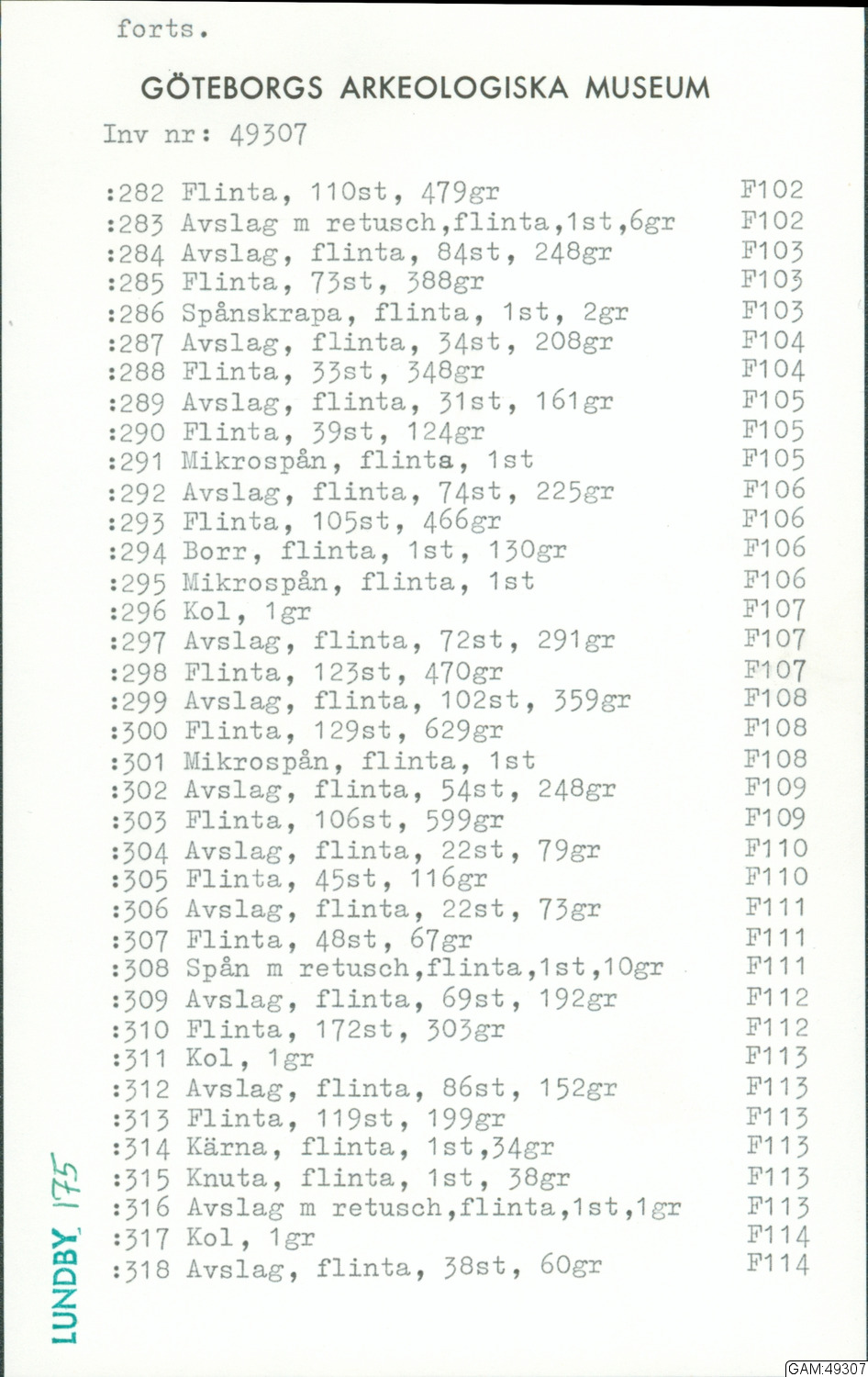 forts.

GÖTEBORGS ARKEOLOGISKA MUSEUM

Inv nr: 49307

:282 Flinta, 110st, 479gr F102
:283 Avslag m retusch,flinta,1st,6gr F102
:284 Avslag, flinta, 84st, 248gr F103
:285 Flinta, 73st, 388gr F103
:286 Spånskrapa, flinta, 1st, 2gr F103
:287 Avslag, flinta, 34st, 208gr F104
:288 Flinta, 33st, 348gr F104
:289 Avslag, flinta, 31st, 161gr F105
:290 Flinta, 39st, 124gr F105
:291 Mikrospån, flinta, 1st F105
:292 Avslag, flinta, 74st, 225gr F106
:293 Flinta, 105st, 466gr F106
:294 Borr, flinta, 1st, 130gr F106
:295 Mikrospån, flinta, 1st F106
:296 Kol, 1gr F107
:297 Avslag, flinta, 72st, 291gr F107
:298 Flinta, 123st, 470gr F107
:299 Avslag, flinta, 102st, 359gr F108
:300 Flinta, 129st, 629gr F108
:301 Mikrospån, flinta, 1st F108
:302 Avslag, flinta, 54st, 248gr F109
:303 Flinta, 106st, 599gr F109
:304 Avslag, flinta, 22st, 79gr F110
:305 Flinta, 45st, 116gr F110
:306 Avslag, flinta, 22st, 73gr F111
:307 Flinta, 48st, 67gr F111
:308 Spån m retusch,flinta,1st,10gr F111
:309 Avslag, flinta, 69st, 192gr F112
:310 Flinta, 172st, 303gr F112
:311 Kol, 1gr F113
:312 Avslag, flinta, 86st, 152gr F113
:313 Flinta, 119st, 199gr F113
:314 Kärna, flinta, 1st,34gr F113
:315 Knuta, flinta, 1st, 38gr F113
:316 Avslag m retusch,flinta,1st,1gr F113
:317 Kol, 1gr F114
:318 Avslag, flinta, 38st, 60gr F114

LUNDBY 175

GAM:49307